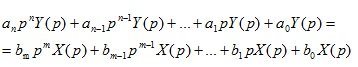 $a_n p^n Y(p) + a_{n-1} p^{n-1} Y(p) + ... + a_1 p Y(p) + a_0 Y(p) =$

$= b_m p^m X(p) + b_{m-1} p^{m-1} X(p) + ... + b_1 p X(p) + b_0 X(p)$